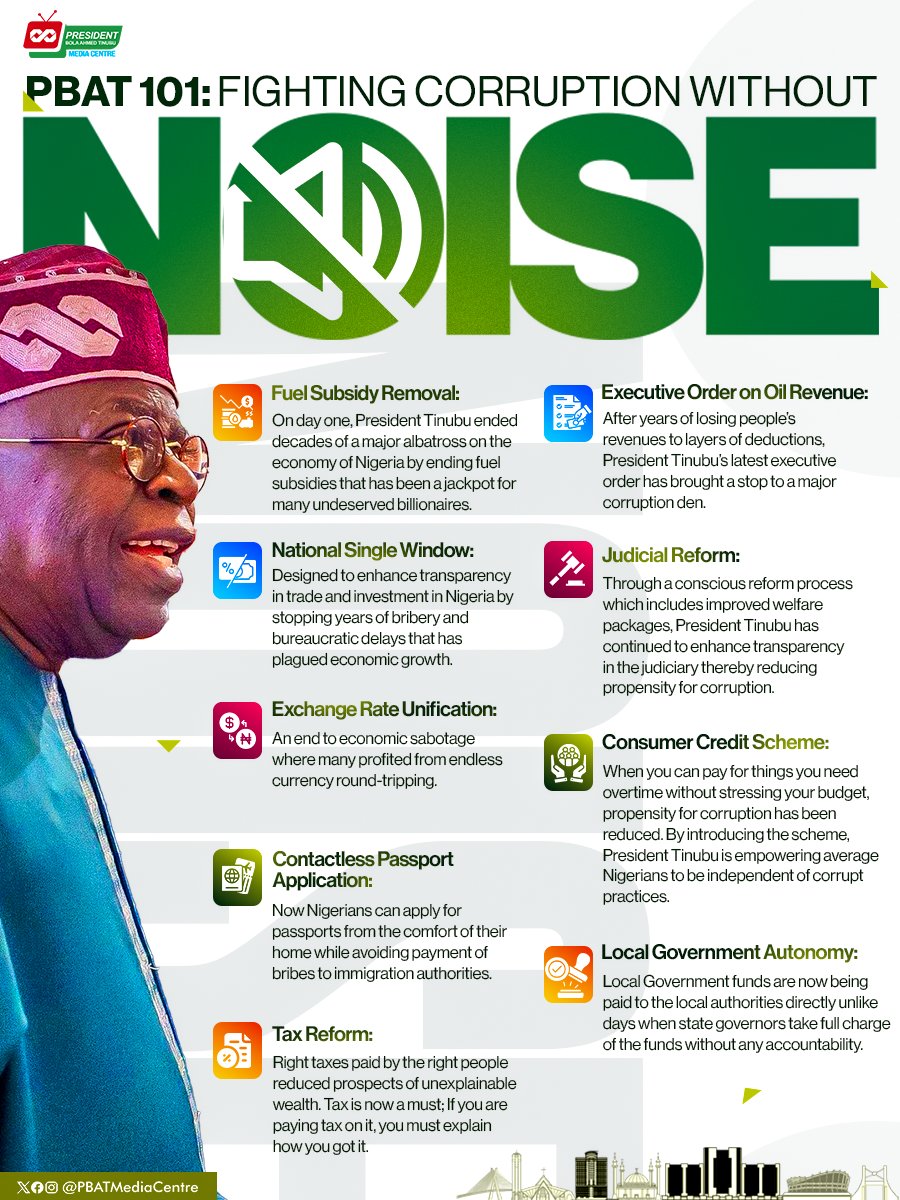 PRESIDENT BOLA AHMED TINUBU MEDIA CENTRE

PBAT 101: FIGHTING CORRUPTION WITHOUT NOISE

Fuel Subsidy Removal:
On day one, President Tinubu ended decades of a major albatross on the economy of Nigeria by ending fuel subsidies that has been a jackpot for many undeserved billionaires.

National Single Window:
Designed to enhance transparency in trade and investment in Nigeria by stopping years of bribery and bureaucratic delays that has plagued economic growth.

Exchange Rate Unification:
An end to economic sabotage where many profited from endless currency round-tripping.

Contactless Passport Application:
Now Nigerians can apply for passports from the comfort of their home while avoiding payment of bribes to immigration authorities.

Tax Reform:
Right taxes paid by the right people reduced prospects of unexplainable wealth. Tax is now a must; If you are paying tax on it, you must explain how you got it.

Executive Order on Oil Revenue:
After years of losing people's revenues to layers of deductions, President Tinubu's latest executive order has brought a stop to a major corruption den.

Judicial Reform:
Through a conscious reform process which includes improved welfare packages, President Tinubu has continued to enhance transparency in the judiciary thereby reducing propensity for corruption.

Consumer Credit Scheme:
When you can pay for things you need overtime without stressing your budget, propensity for corruption has been reduced. By introducing the scheme, President Tinubu is empowering average Nigerians to be independent of corrupt practices.

Local Government Autonomy:
Local Government funds are now being paid to the local authorities directly unlike days when state governors take full charge of the funds without any accountability.

@PBATMediaCentre